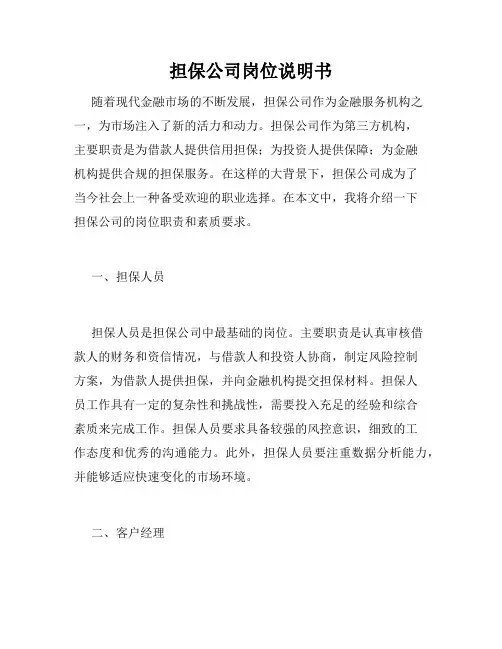 担保公司岗位说明书

随着现代金融市场的不断发展，担保公司作为金融服务机构之一，为市场注入了新的活力和动力。担保公司作为第三方机构，主要职责是为借款人提供信用担保；为投资人提供保障；为金融机构提供合规的担保服务。在这样的大背景下，担保公司成为了当今社会上一种备受欢迎的职业选择。在本文中，我将介绍一下担保公司的岗位职责和素质要求。

一、担保人员

担保人员是担保公司中最基础的岗位。主要职责是认真审核借款人的财务和资信情况，与借款人和投资人协商，制定风险控制方案，为借款人提供担保，并向金融机构提交担保材料。担保人员工作具有一定的复杂性和挑战性，需要投入充足的经验和综合素质来完成工作。担保人员要求具备较强的风控意识，细致的工作态度和优秀的沟通能力。此外，担保人员要注重数据分析能力，并能够适应快速变化的市场环境。

二、客户经理